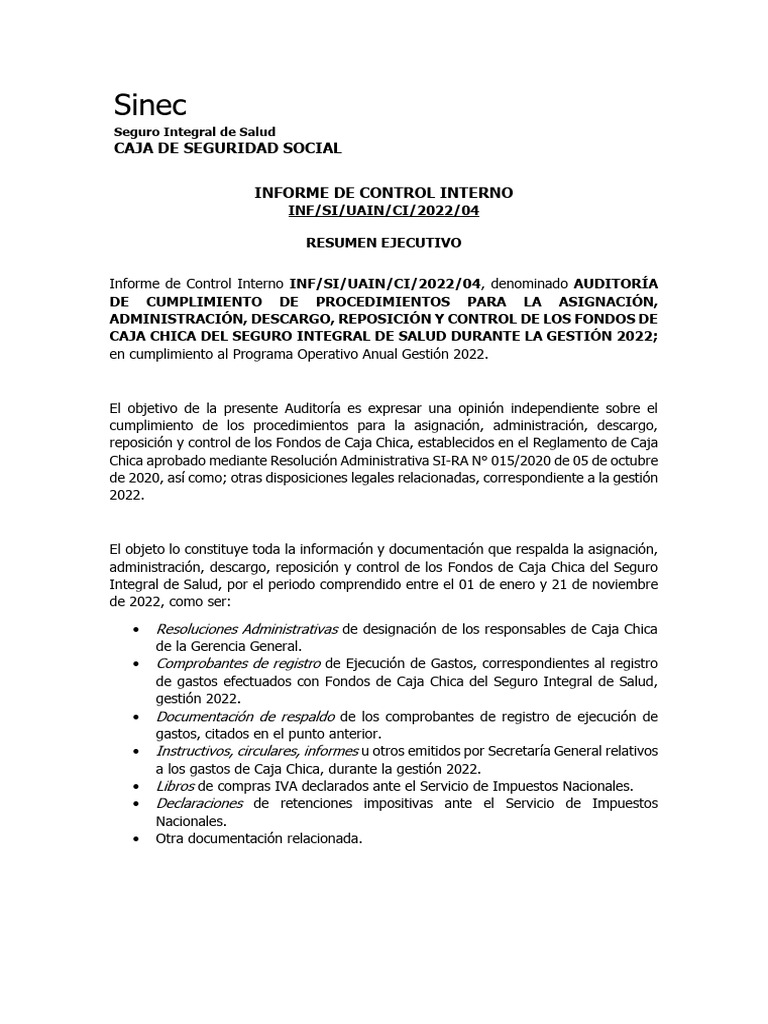 Sinec
Seguro Integral de Salud
CAJA DE SEGURIDAD SOCIAL

INFORME DE CONTROL INTERNO
INF/SI/UAIN/CI/2022/04

RESUMEN EJECUTIVO

Informe de Control Interno INF/SI/UAIN/CI/2022/04, denominado AUDITORÍA DE CUMPLIMIENTO DE PROCEDIMIENTOS PARA LA ASIGNACIÓN, ADMINISTRACIÓN, DESCARGO, REPOSICIÓN Y CONTROL DE LOS FONDOS DE CAJA CHICA DEL SEGURO INTEGRAL DE SALUD DURANTE LA GESTIÓN 2022; en cumplimiento al Programa Operativo Anual Gestión 2022.

El objetivo de la presente Auditoría es expresar una opinión independiente sobre el cumplimiento de los procedimientos para la asignación, administración, descargo, reposición y control de los Fondos de Caja Chica, establecidos en el Reglamento de Caja Chica aprobado mediante Resolución Administrativa SI-RA N° 015/2020 de 05 de octubre de 2020, así como; otras disposiciones legales relacionadas, correspondiente a la gestión 2022.

El objeto lo constituye toda la información y documentación que respalda la asignación, administración, descargo, reposición y control de los Fondos de Caja Chica del Seguro Integral de Salud, por el periodo comprendido entre el 01 de enero y 21 de noviembre de 2022, como ser:

• Resoluciones Administrativas de designación de los responsables de Caja Chica de la Gerencia General.
• Comprobantes de registro de Ejecución de Gastos, correspondientes al registro de gastos efectuados con Fondos de Caja Chica del Seguro Integral de Salud, gestión 2022.
• Documentación de respaldo de los comprobantes de registro de ejecución de gastos, citados en el punto anterior.
• Instructivos, circulares, informes u otros emitidos por Secretaría General relativos a los gastos de Caja Chica, durante la gestión 2022.
• Libros de compras IVA declarados ante el Servicio de Impuestos Nacionales.
• Declaraciones de retenciones impositivas ante el Servicio de Impuestos Nacionales.
• Otra documentación relacionada.